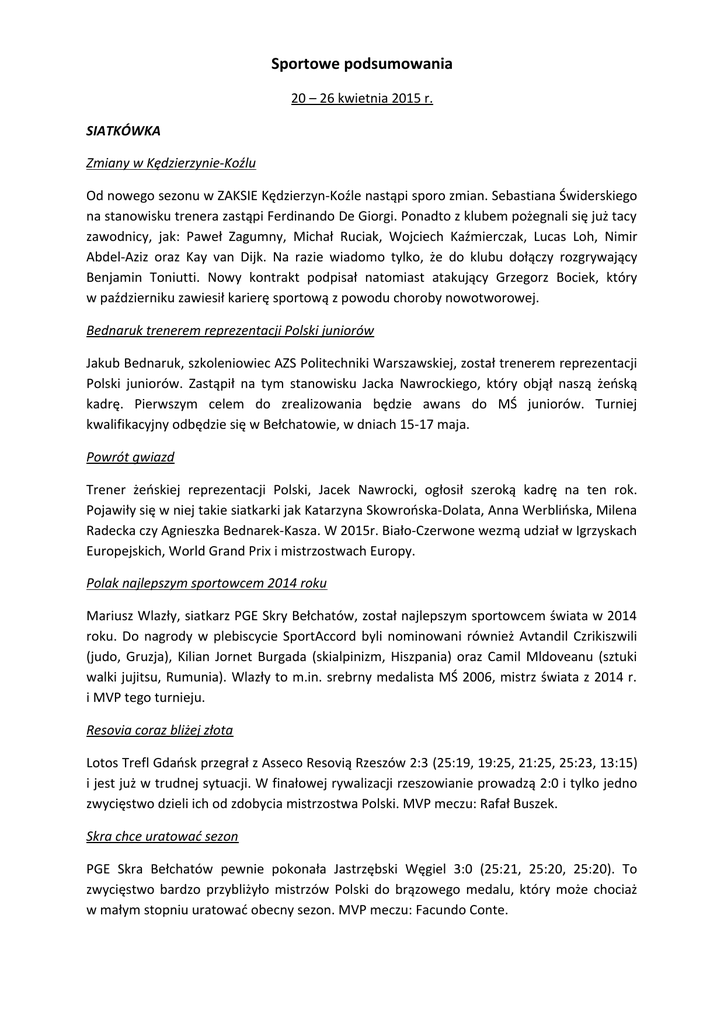 Sportowe podsumowania

20 – 26 kwietnia 2015 r.

SIATKÓWKA

Zmiany w Kędzierzynie-Koźlu

Od nowego sezonu w ZAKSIE Kędzierzyn-Koźle nastąpi sporo zmian. Sebastiana Świderskiego na stanowisku trenera zastąpi Ferdinando De Giorgi. Ponadto z klubem pożegnali się już tacy zawodnicy, jak: Paweł Zagumny, Michał Ruciak, Wojciech Kaźmierczak, Lucas Loh, Nimir Abdel-Aziz oraz Kay van Dijk. Na razie wiadomo tylko, że do klubu dołączy rozgrywający Benjamin Toniutti. Nowy kontrakt podpisał natomiast atakujący Grzegorz Bociek, który w październiku zawiesił karierę sportową z powodu choroby nowotworowej.

Bednaruk trenerem reprezentacji Polski juniorów

Jakub Bednaruk, szkoleniowiec AZS Politechniki Warszawskiej, został trenerem reprezentacji Polski juniorów. Zastąpił na tym stanowisku Jacka Nawrockiego, który objął naszą żeńską kadrę. Pierwszym celem do zrealizowania będzie awans do MŚ juniorów. Turniej kwalifikacyjny odbędzie się w Bełchatowie, w dniach 15-17 maja.

Powrót gwiazd

Trener żeńskiej reprezentacji Polski, Jacek Nawrocki, ogłosił szeroką kadrę na ten rok. Pojawiły się w niej takie siatkarki jak Katarzyna Skowrońska-Dolata, Anna Werblińska, Milena Radecka czy Agnieszka Bednarek-Kasza. W 2015r. Biało-Czerwone wezmą udział w Igrzyskach Europejskich, World Grand Prix i mistrzostwach Europy.

Polak najlepszym sportowcem 2014 roku

Mariusz Wlazły, siatkarz PGE Skry Bełchatów, został najlepszym sportowcem świata w 2014 roku. Do nagrody w plebiscycie SportAccord byli nominowani również Avtandil Czrikiszwili (judo, Gruzja), Kilian Jornet Burgada (skialpinizm, Hiszpania) oraz Camil Mldoveanu (sztuki walki jujitsu, Rumunia). Wlazły to m.in. srebrny medalista MŚ 2006, mistrz świata z 2014 r. i MVP tego turnieju.

Resovia coraz bliżej złota

Lotos Trefl Gdańsk przegrał z Asseco Resovią Rzeszów 2:3 (25:19, 19:25, 21:25, 25:23, 13:15) i jest już w trudnej sytuacji. W finałowej rywalizacji rzeszowianie prowadzą 2:0 i tylko jedno zwycięstwo dzieli ich od zdobycia mistrzostwa Polski. MVP meczu: Rafał Buszek.

Skra chce uratować sezon

PGE Skra Bełchatów pewnie pokonała Jastrzębski Węgiel 3:0 (25:21, 25:20, 25:20). To zwycięstwo bardzo przybliżyło mistrzów Polski do brązowego medalu, który może chociaż w małym stopniu uratować obecny sezon. MVP meczu: Facundo Conte.